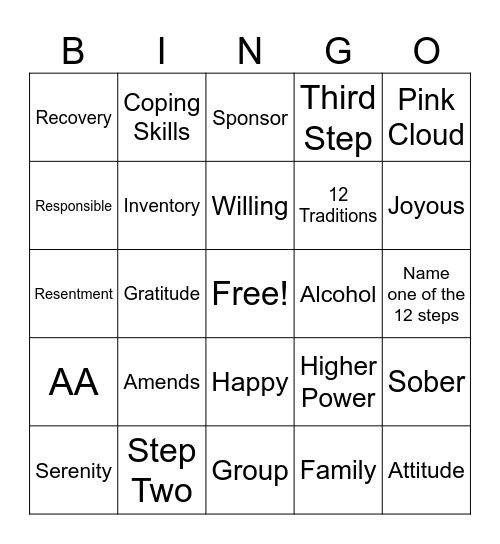 | B | I | N | G | O |
|---|---|---|---|---|
| Recovery | Coping Skills | Sponsor | Third Step | Pink Cloud |
| Responsible | Inventory | Willing | 12 Traditions | Joyous |
| Resentment | Gratitude | Free! | Alcohol | Name one of the 12 steps |
| AA | Amends | Happy | Higher Power | Sober |
| Serenity | Step Two | Group | Family | Attitude |